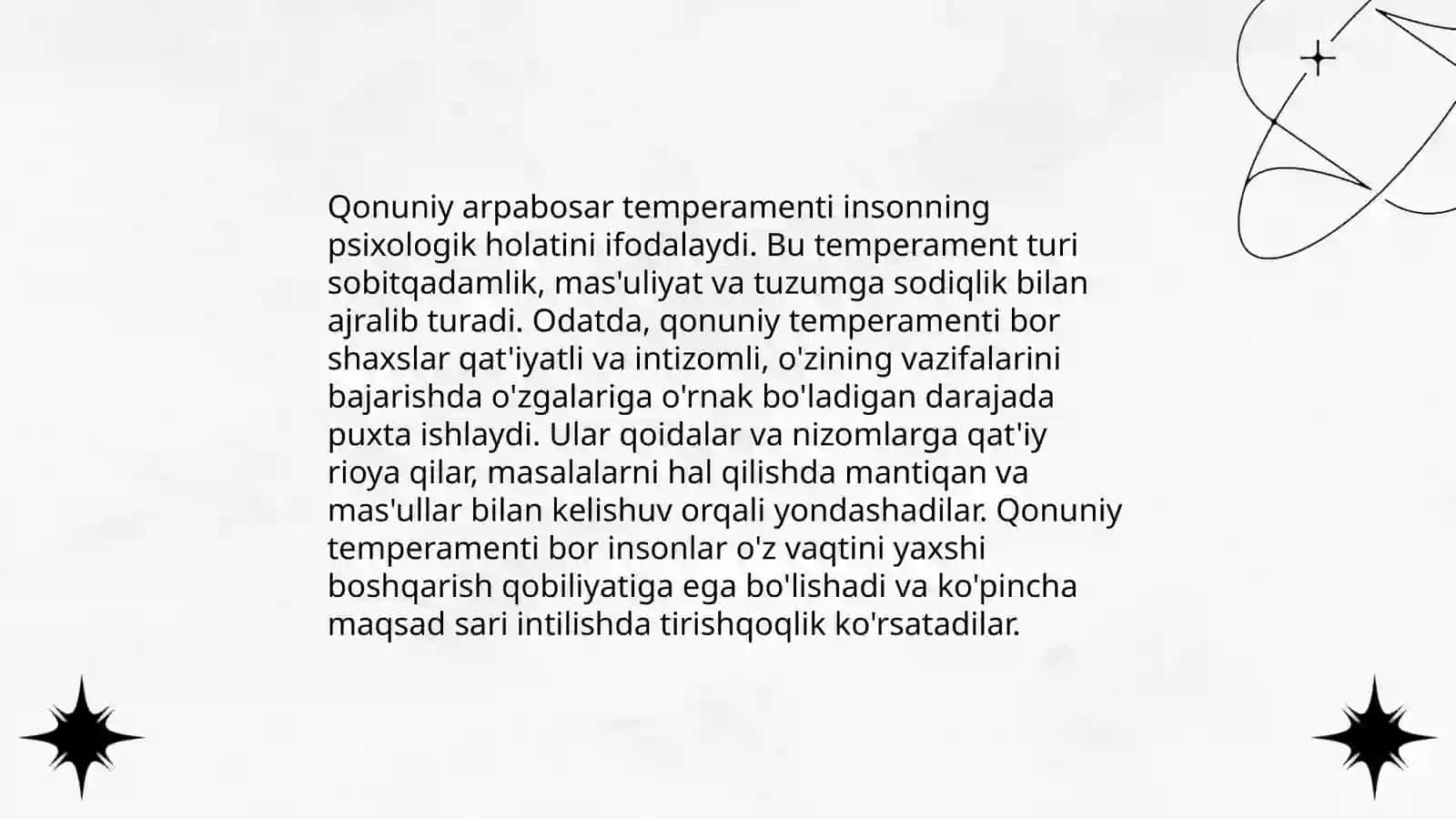 Qonuniy arpabosar temperamenti insonning psixologik holatini ifodalaydi. Bu temperament turi sobitqadamlik, mas'uliyat va tuzumga sodiqlik bilan ajralib turadi. Odatda, qonuniy temperamenti bor shaxslar qat'iyatli va intizomli, o'zining vazifalarini bajarishda o'zgalariga o'rnak bo'ladigan darajada puxta ishlaydi. Ular qoidalar va nizomlarga qat'iy rioya qilar, masalalarni hal qilishda mantiqan va mas'ullar bilan kelishuv orqali yondashadilar. Qonuniy temperamenti bor insonlar o'z vaqtini yaxshi boshqarish qobiliyatiga ega bo'lishadi va ko'pincha maqsad sari intilishda tirishqoqlik ko'rsatadilar.